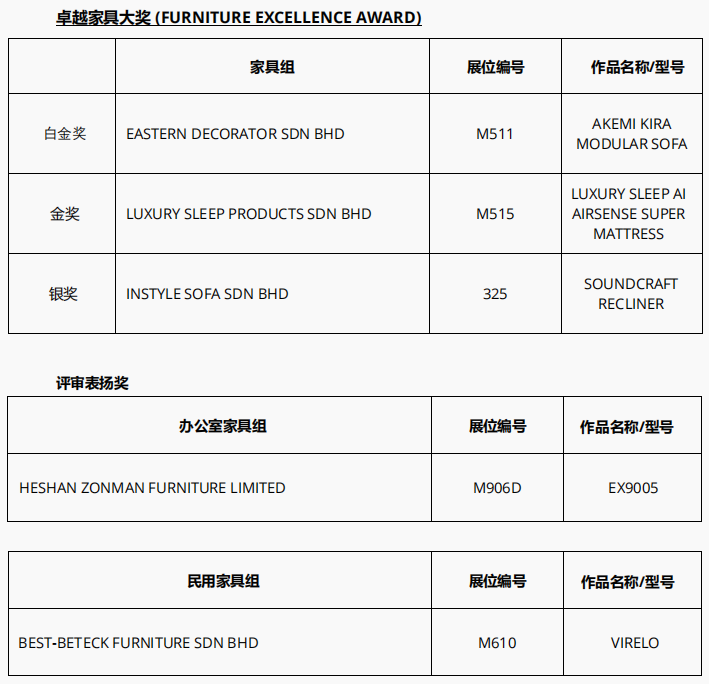 卓越家具大奖 (FURNITURE EXCELLENCE AWARD)

| | 家具组 | 展位编号 | 作品名称/型号 |
|---|---|---|---|
| 白金奖 | EASTERN DECORATOR SDN BHD | M511 | AKEMI KIRA MODULAR SOFA |
| 金奖 | LUXURY SLEEP PRODUCTS SDN BHD | M515 | LUXURY SLEEP AI AIRSENSE SUPER MATTRESS |
| 银奖 | INSTYLE SOFA SDN BHD | 325 | SOUNDCRAFT RECLINER |

评审表扬奖

| 办公室家具组 | 展位编号 | 作品名称/型号 |
|---|---|---|
| HESHAN ZONMAN FURNITURE LIMITED | M906D | EX9005 |

| 民用家具组 | 展位编号 | 作品名称/型号 |
|---|---|---|
| BEST-BETECK FURNITURE SDN BHD | M610 | VIRELO |